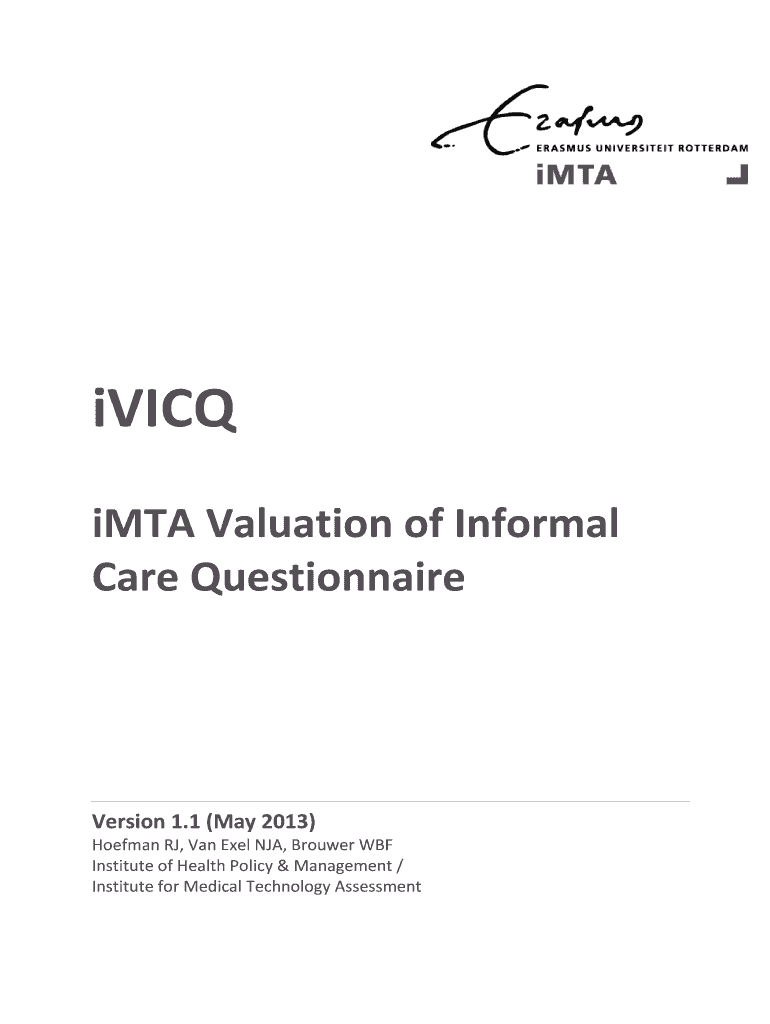 Erasmus
ERASMUS UNIVERSITEIT ROTTERDAM
iMTA

iVICQ

iMTA Valuation of Informal Care Questionnaire

Version 1.1 (May 2013)
Hoefman RJ, Van Exel NJA, Brouwer WBF
Institute of Health Policy & Management /
Institute for Medical Technology Assessment